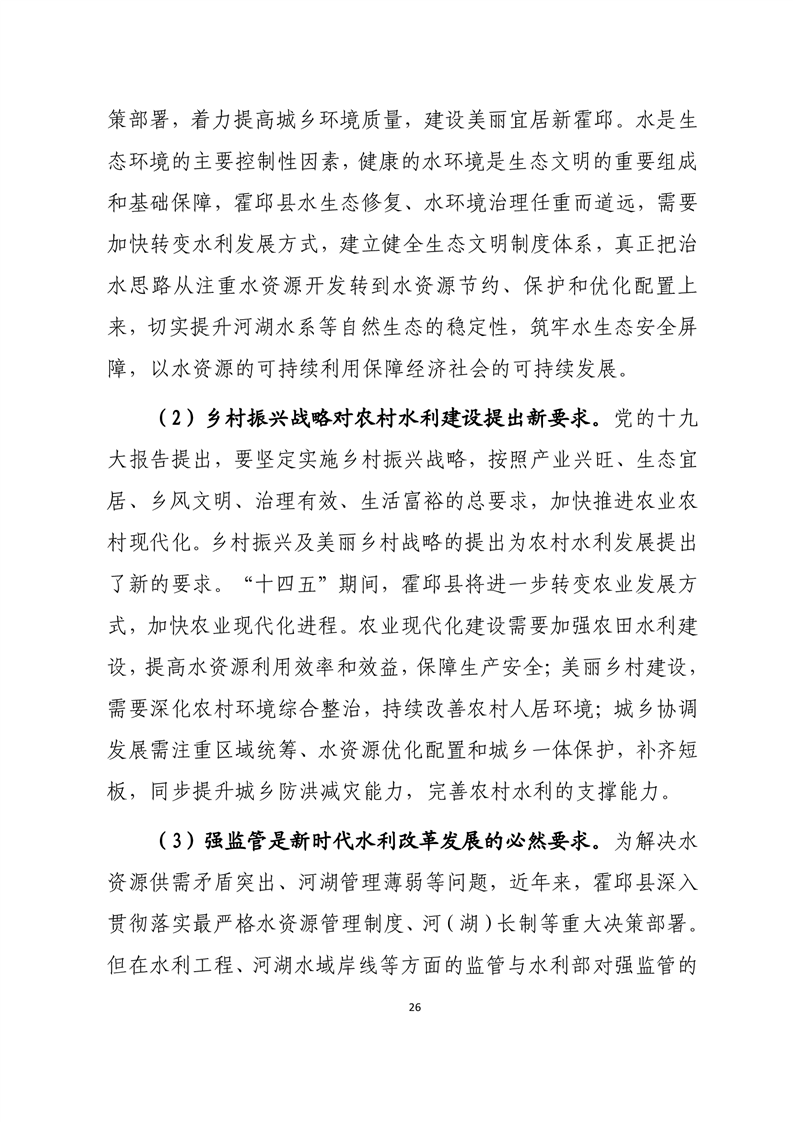 策部署，着力提高城乡环境质量，建设美丽宜居新霍邱。水是生态环境的主要控制性因素，健康的水环境是生态文明的重要组成和基础保障，霍邱县水生态修复、水环境治理任重而道远，需要加快转变水利发展方式，建立健全生态文明制度体系，真正把治水思路从注重水资源开发转到水资源节约、保护和优化配置上来，切实提升河湖水系等自然生态的稳定性，筑牢水生态安全屏障，以水资源的可持续利用保障经济社会的可持续发展。

（2）乡村振兴战略对农村水利建设提出新要求。党的十九大报告提出，要坚定实施乡村振兴战略，按照产业兴旺、生态宜居、乡风文明、治理有效、生活富裕的总要求，加快推进农业农村现代化。乡村振兴及美丽乡村战略的提出为农村水利发展提出了新的要求。“十四五”期间，霍邱县将进一步转变农业发展方式，加快农业现代化进程。农业现代化建设需要加强农田水利建设，提高水资源利用效率和效益，保障生产安全；美丽乡村建设，需要深化农村环境综合整治，持续改善农村人居环境；城乡协调发展需注重区域统筹、水资源优化配置和城乡一体保护，补齐短板，同步提升城乡防洪减灾能力，完善农村水利的支撑能力。

（3）强监管是新时代水利改革发展的必然要求。为解决水资源供需矛盾突出、河湖管理薄弱等问题，近年来，霍邱县深入贯彻落实最严格水资源管理制度、河（湖）长制等重大决策部署。但在水利工程、河湖水域岸线等方面的监管与水利部对强监管的

26